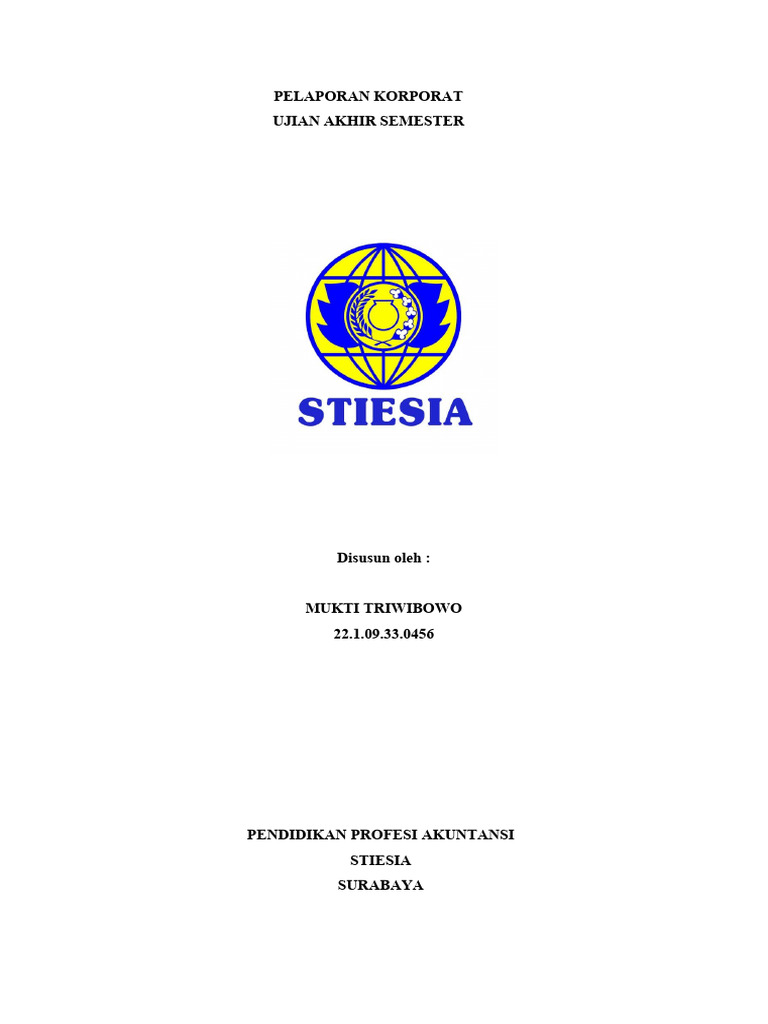 PELAPORAN KORPORAT
UJIAN AKHIR SEMESTER

STIESIA

Disusun oleh :

MUKTI TRIWIBOWO
22.1.09.33.0456

PENDIDIKAN PROFESI AKUNTANSI
STIESIA
SURABAYA